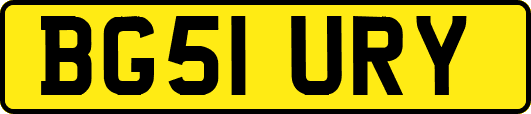 BG51 URY